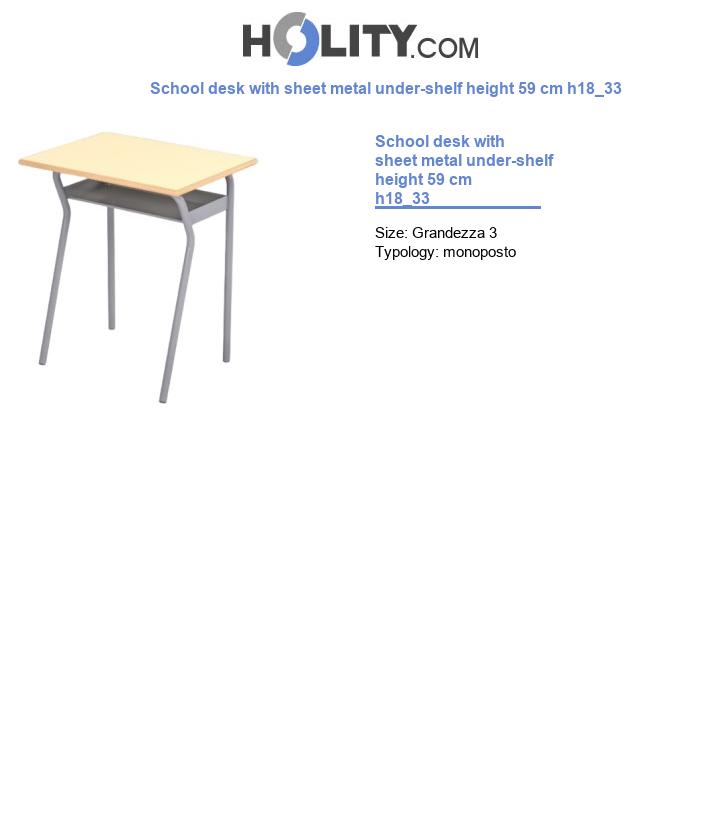 HOLITY.COM

School desk with sheet metal under-shelf height 59 cm h18_33

School desk with sheet metal under-shelf height 59 cm h18_33

Size: Grandezza 3
Typology: monoposto